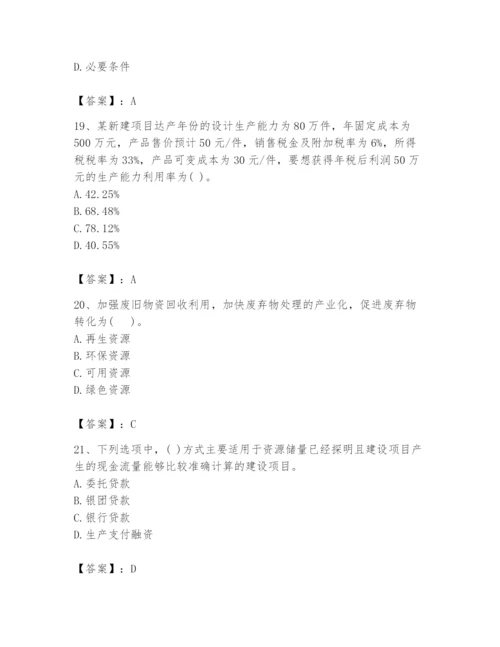 D.必要条件

【答案】：A

19、某新建项目达产年份的设计生产能力为80万件，年固定成本为500万元，产品售价预计50元/件，销售税金及附加税率为6%，所得税税率为33%，产品可变成本为30元/件，要想获得年税后利润50万元的生产能力利用率为( )。
A.42.25%
B.68.48%
C.78.12%
D.40.55%

【答案】：A

20、加强废旧物资回收利用，加快废弃物处理的产业化，促进废弃物转化为(    )。
A.再生资源
B.环保资源
C.可用资源
D.绿色资源

【答案】：C

21、下列选项中，( )方式主要适用于资源储量已经探明且建设项目产生的现金流量能够比较准确计算的建设项目。
A.委托贷款
B.银团贷款
C.银行贷款
D.生产支付融资

【答案】：D